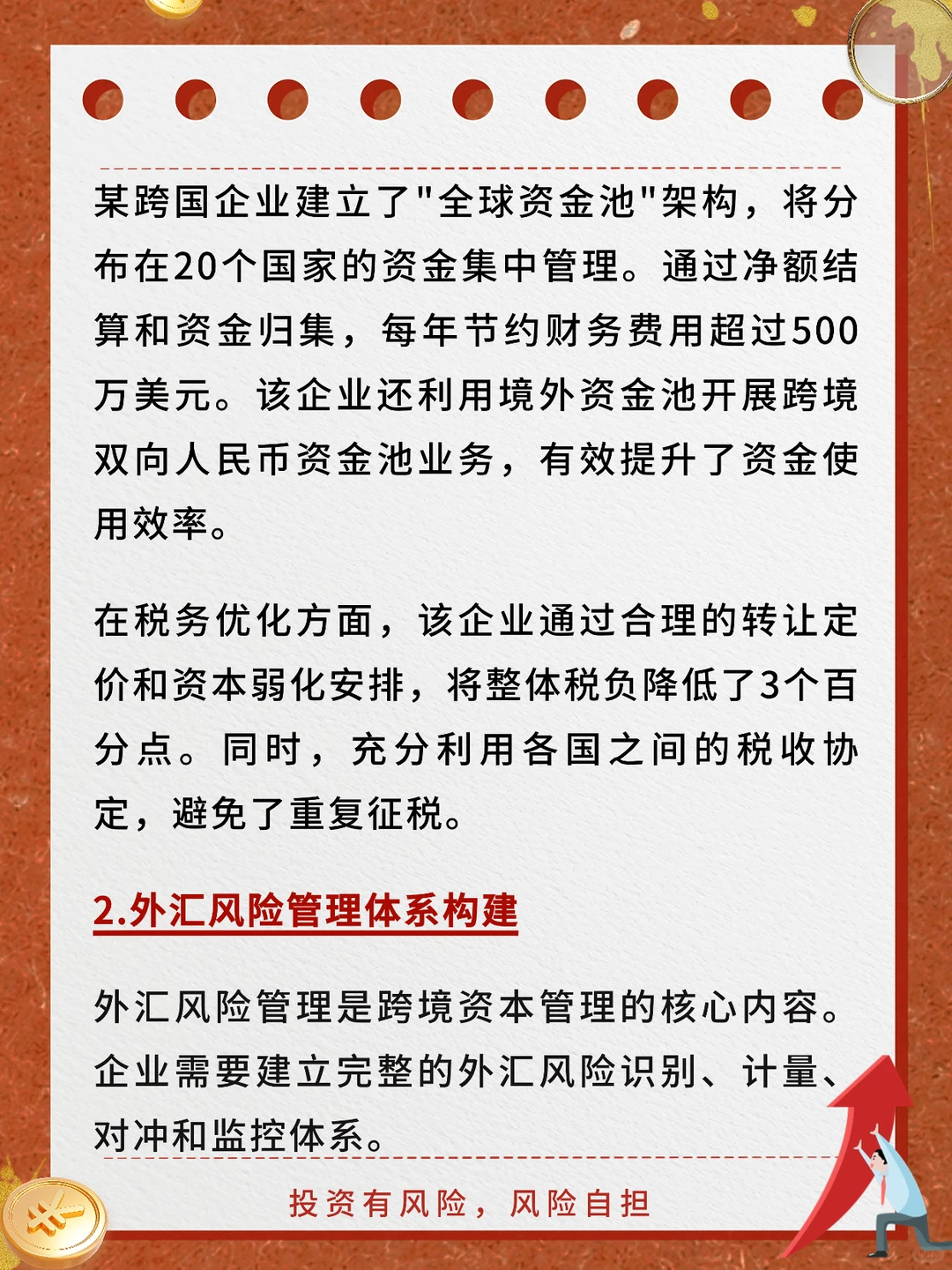 某跨国企业建立了"全球资金池"架构，将分布在20个国家的资金集中管理。通过净额结算和资金归集，每年节约财务费用超过500万美元。该企业还利用境外资金池开展跨境双向人民币资金池业务，有效提升了资金使用效率。

在税务优化方面，该企业通过合理的转让定价和资本弱化安排，将整体税负降低了3个百分点。同时，充分利用各国之间的税收协定，避免了重复征税。

2.外汇风险管理体系构建

外汇风险管理是跨境资本管理的核心内容。企业需要建立完整的外汇风险识别、计量、对冲和监控体系。

投资有风险，风险自担